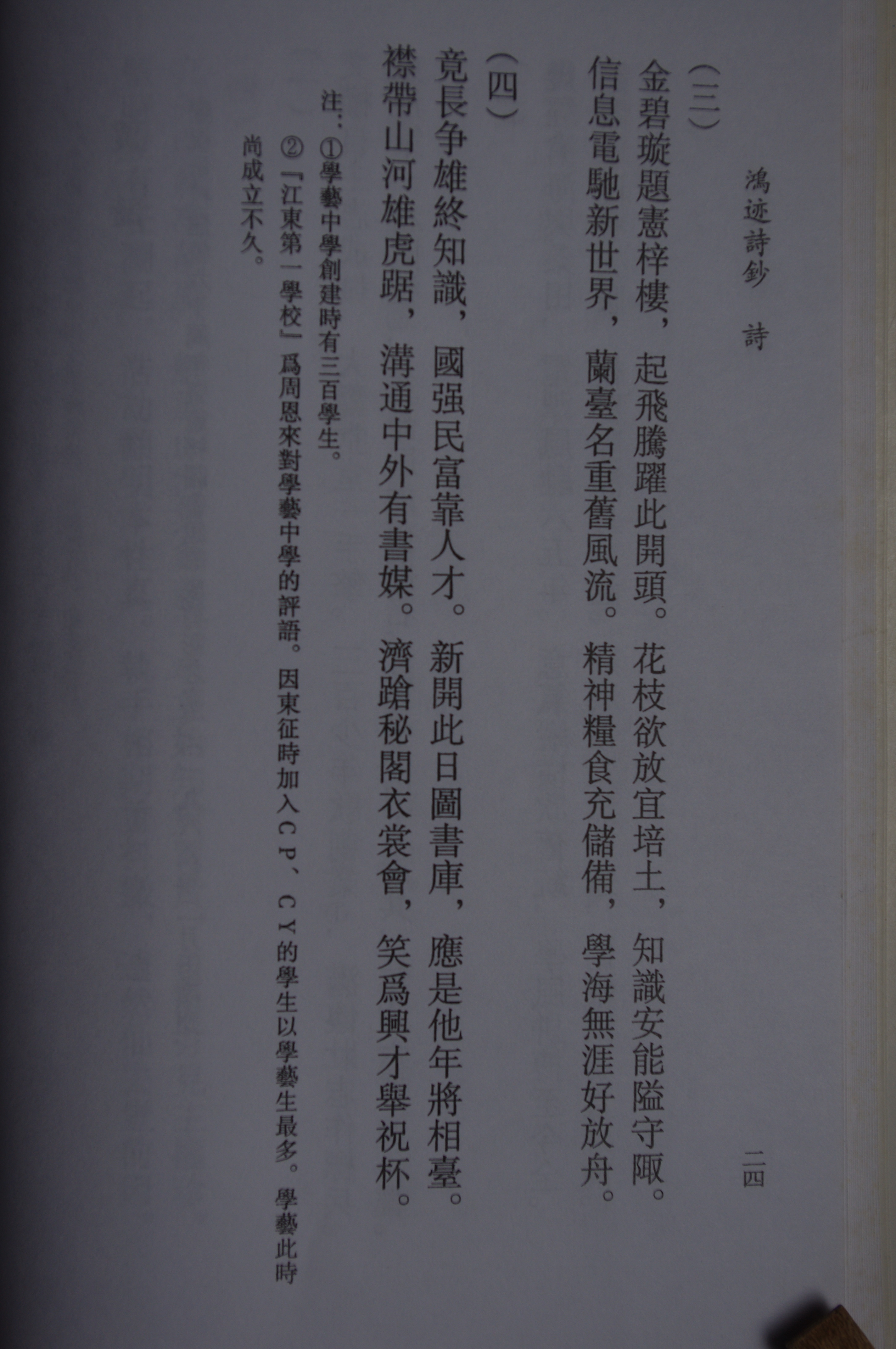 鴻迹詩鈔　詩　二四

（三）
金碧璇題憲梓樓，起飛騰躍此開頭。花枝欲放宜培土，知識安能隘守陬。
信息電馳新世界，蘭臺名重舊風流。精神糧食充儲備，學海無涯好放舟。

（四）
竟長争雄終知識，國强民富靠人才。新開此日圖書庫，應是他年將相臺。
襟帶山河雄虎踞，溝通中外有書媒。濟蹌秘閣衣裳會，笑爲興才舉祝杯。

注：①學藝中學創建時有三百學生。
②『江東第一學校』爲周恩來對學藝中學的評語。因東征時加入CP、CY的學生以學藝生最多。學藝此時尚成立不久。